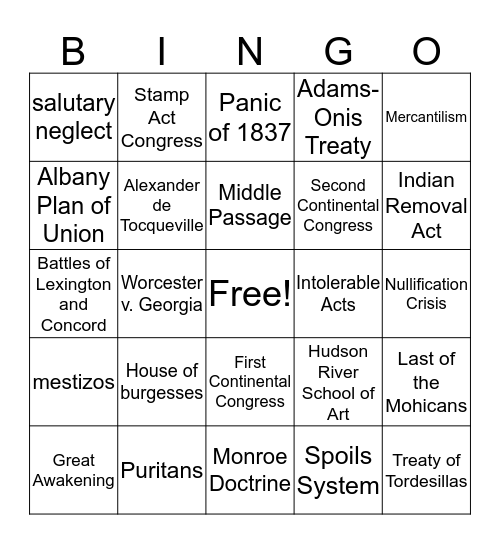 | B | I | N | G | O |
|---|---|---|---|---|
| salutary neglect | Stamp Act Congress | Panic of 1837 | Adams-Onis Treaty | Mercantilism |
| Albany Plan of Union | Alexander de Tocqueville | Middle Passage | Second Continental Congress | Indian Removal Act |
| Battles of Lexington and Concord | Worcester v. Georgia | Free! | Intolerable Acts | Nullification Crisis |
| mestizos | House of burgesses | First Continental Congress | Hudson River School of Art | Last of the Mohicans |
| Great Awakening | Puritans | Monroe Doctrine | Spoils System | Treaty of Tordesillas |